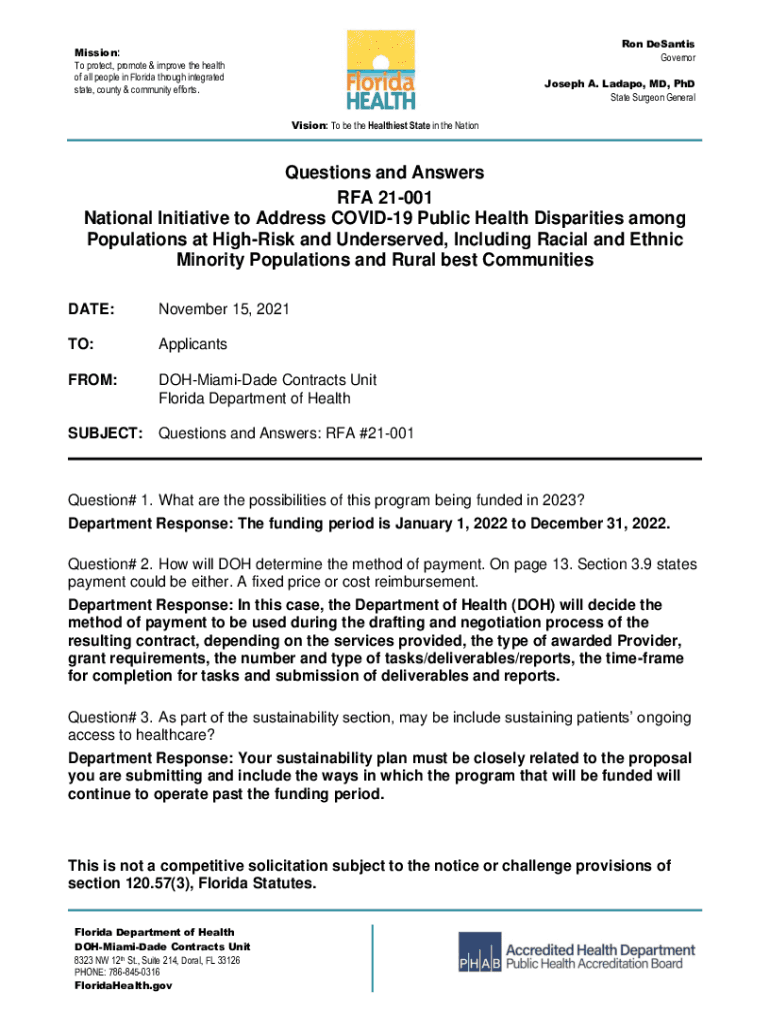 Mission:
To protect, promote & improve the health of all people in Florida through integrated state, county & community efforts.

Florida HEALTH

Ron DeSantis
Governor

Joseph A. Ladapo, MD, PhD
State Surgeon General

Vision: To be the Healthiest State in the Nation

Questions and Answers
RFA 21-001
National Initiative to Address COVID-19 Public Health Disparities among Populations at High-Risk and Underserved, Including Racial and Ethnic Minority Populations and Rural best Communities

DATE: November 15, 2021

TO: Applicants

FROM: DOH-Miami-Dade Contracts Unit
Florida Department of Health

SUBJECT: Questions and Answers: RFA #21-001

Question# 1. What are the possibilities of this program being funded in 2023?
Department Response: The funding period is January 1, 2022 to December 31, 2022.

Question# 2. How will DOH determine the method of payment. On page 13. Section 3.9 states payment could be either. A fixed price or cost reimbursement.
Department Response: In this case, the Department of Health (DOH) will decide the method of payment to be used during the drafting and negotiation process of the resulting contract, depending on the services provided, the type of awarded Provider, grant requirements, the number and type of tasks/deliverables/reports, the time-frame for completion for tasks and submission of deliverables and reports.

Question# 3. As part of the sustainability section, may be include sustaining patients' ongoing access to healthcare?
Department Response: Your sustainability plan must be closely related to the proposal you are submitting and include the ways in which the program that will be funded will continue to operate past the funding period.

This is not a competitive solicitation subject to the notice or challenge provisions of section 120.57(3), Florida Statutes.

Florida Department of Health
DOH-Miami-Dade Contracts Unit
8323 NW 12$^{th}$ St., Suite 214, Doral, FL 33126
PHONE: 786-845-0316
FloridaHealth.gov

PHAB Accredited Health Department
Public Health Accreditation Board